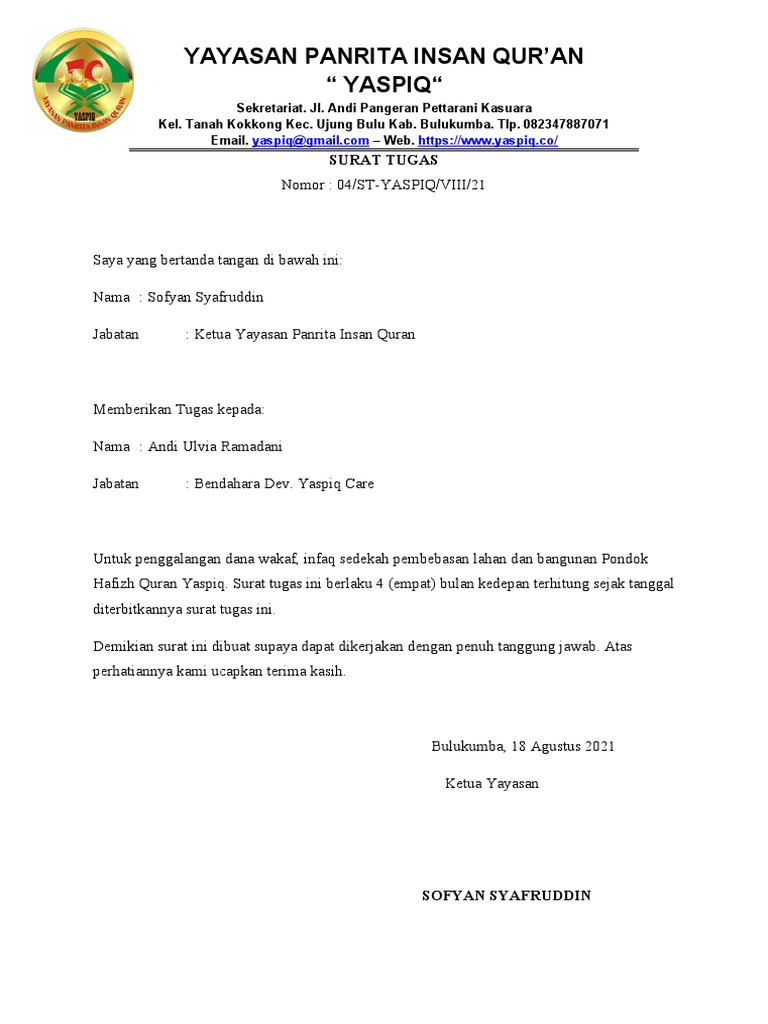 YASPIQ
YAYASAN PANRITA INSAN QURAN

YAYASAN PANRITA INSAN QUR'AN
" YASPIQ"
Sekretariat. Jl. Andi Pangeran Pettarani Kasuara
Kel. Tanah Kokkong Kec. Ujung Bulu Kab. Bulukumba. Tlp. 082347887071
Email. yaspiq@gmail.com – Web. https://www.yaspiq.co/

SURAT TUGAS
Nomor : 04/ST-YASPIQ/VIII/21

Saya yang bertanda tangan di bawah ini:

Nama : Sofyan Syafruddin

Jabatan : Ketua Yayasan Panrita Insan Quran

Memberikan Tugas kepada:

Nama : Andi Ulvia Ramadani

Jabatan : Bendahara Dev. Yaspiq Care

Untuk penggalangan dana wakaf, infaq sedekah pembebasan lahan dan bangunan Pondok Hafizh Quran Yaspiq. Surat tugas ini berlaku 4 (empat) bulan kedepan terhitung sejak tanggal diterbitkannya surat tugas ini.

Demikian surat ini dibuat supaya dapat dikerjakan dengan penuh tanggung jawab. Atas perhatiannya kami ucapkan terima kasih.

Bulukumba, 18 Agustus 2021

Ketua Yayasan

SOFYAN SYAFRUDDIN